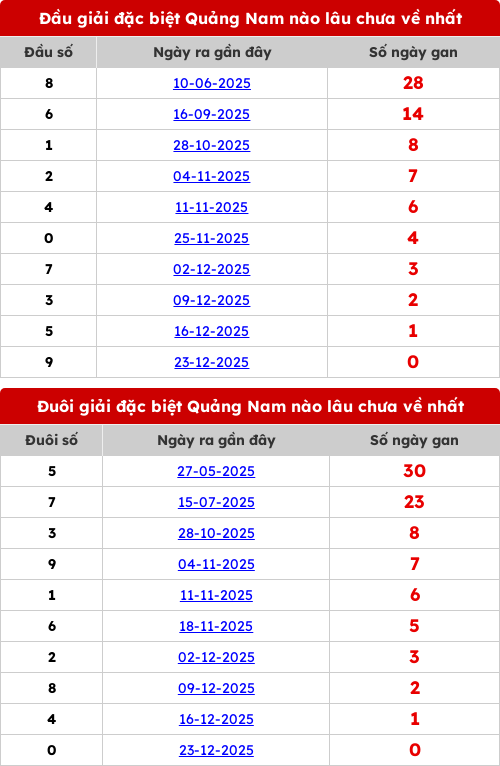 Đầu giải đặc biệt Quảng Nam nào lâu chưa về nhất

| Đầu số | Ngày ra gần đây | Số ngày gan |
|---|---|---|
| 8 | 10-06-2025 | 28 |
| 6 | 16-09-2025 | 14 |
| 1 | 28-10-2025 | 8 |
| 2 | 04-11-2025 | 7 |
| 4 | 11-11-2025 | 6 |
| 0 | 25-11-2025 | 4 |
| 7 | 02-12-2025 | 3 |
| 3 | 09-12-2025 | 2 |
| 5 | 16-12-2025 | 1 |
| 9 | 23-12-2025 | 0 |

Đuôi giải đặc biệt Quảng Nam nào lâu chưa về nhất

| Đuôi số | Ngày ra gần đây | Số ngày gan |
|---|---|---|
| 5 | 27-05-2025 | 30 |
| 7 | 15-07-2025 | 23 |
| 3 | 28-10-2025 | 8 |
| 9 | 04-11-2025 | 7 |
| 1 | 11-11-2025 | 6 |
| 6 | 18-11-2025 | 5 |
| 2 | 02-12-2025 | 3 |
| 8 | 09-12-2025 | 2 |
| 4 | 16-12-2025 | 1 |
| 0 | 23-12-2025 | 0 |